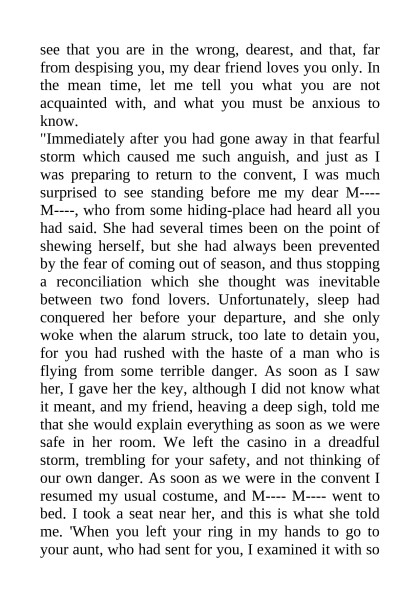 see that you are in the wrong, dearest, and that, far from despising you, my dear friend loves you only. In the mean time, let me tell you what you are not acquainted with, and what you must be anxious to know.

"Immediately after you had gone away in that fearful storm which caused me such anguish, and just as I was preparing to return to the convent, I was much surprised to see standing before me my dear M---- M----, who from some hiding-place had heard all you had said. She had several times been on the point of shewing herself, but she had always been prevented by the fear of coming out of season, and thus stopping a reconciliation which she thought was inevitable between two fond lovers. Unfortunately, sleep had conquered her before your departure, and she only woke when the alarum struck, too late to detain you, for you had rushed with the haste of a man who is flying from some terrible danger. As soon as I saw her, I gave her the key, although I did not know what it meant, and my friend, heaving a deep sigh, told me that she would explain everything as soon as we were safe in her room. We left the casino in a dreadful storm, trembling for your safety, and not thinking of our own danger. As soon as we were in the convent I resumed my usual costume, and M---- M---- went to bed. I took a seat near her, and this is what she told me. 'When you left your ring in my hands to go to your aunt, who had sent for you, I examined it with so